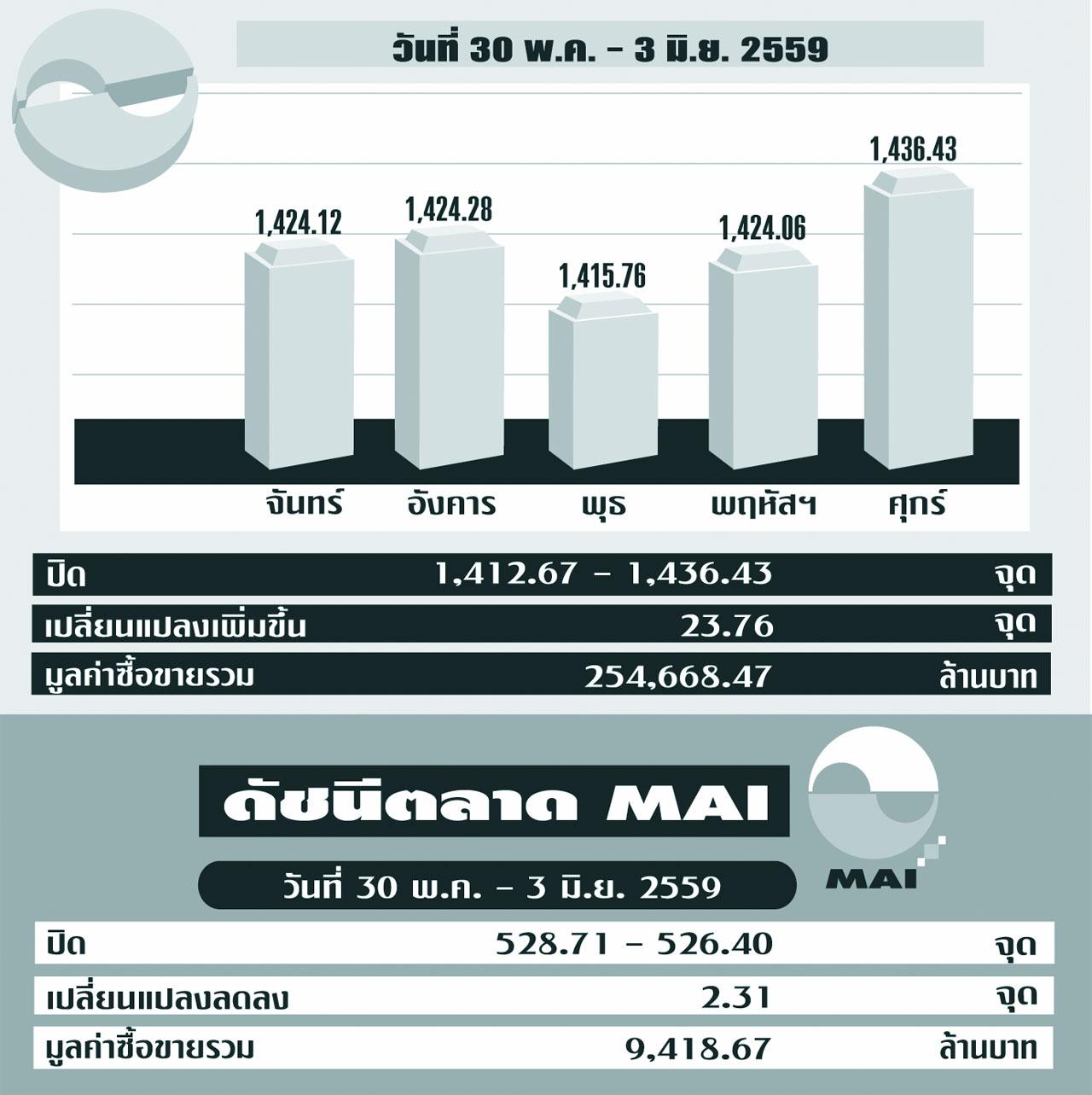 วันที่ 30 พ.ค. - 3 มิ.ย. 2559

1,424.12
1,424.28
1,415.76
1,424.06
1,436.43

จันทร์ อังคาร พุธ พฤหัสฯ ศุกร์

| ปิด | 1,412.67 - 1,436.43 | จุด |
|---|---|---|
| เปลี่ยนแปลงเพิ่มขึ้น | 23.76 | จุด |
| มูลค่าซื้อขายรวม | 254,668.47 | ล้านบาท |

ดัชนีตลาด MAI

MAI

วันที่ 30 พ.ค. - 3 มิ.ย. 2559

| ปิด | 528.71 - 526.40 | จุด |
|---|---|---|
| เปลี่ยนแปลงลดลง | 2.31 | จุด |
| มูลค่าซื้อขายรวม | 9,418.67 | ล้านบาท |